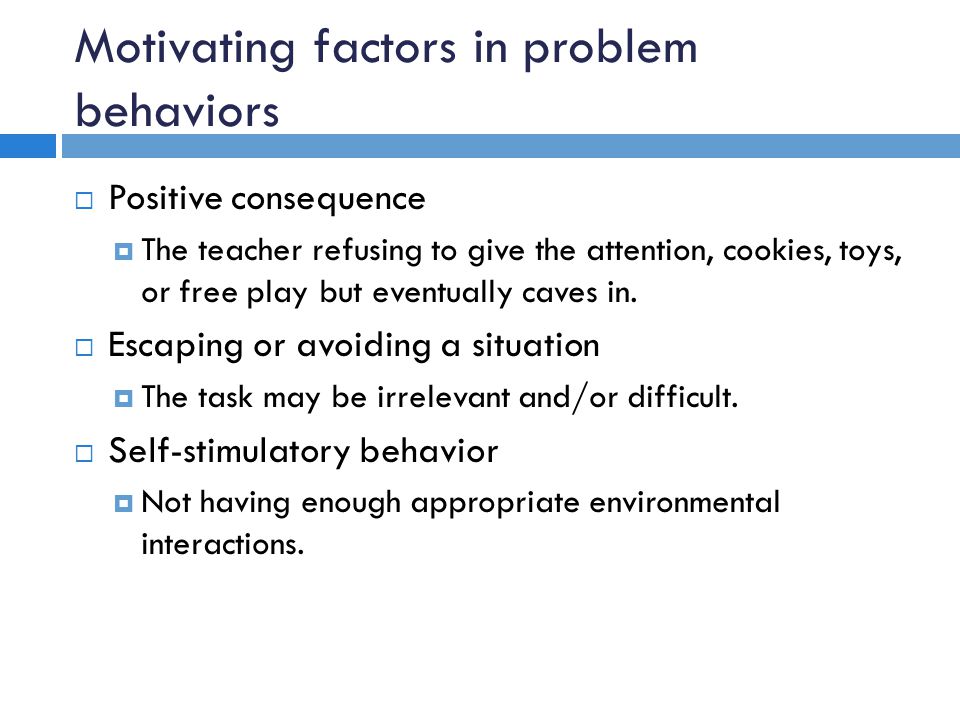 Motivating factors in problem behaviors

Positive consequence

The teacher refusing to give the attention, cookies, toys, or free play but eventually caves in.

Escaping or avoiding a situation

The task may be irrelevant and/or difficult.

Self-stimulatory behavior

Not having enough appropriate environmental interactions.